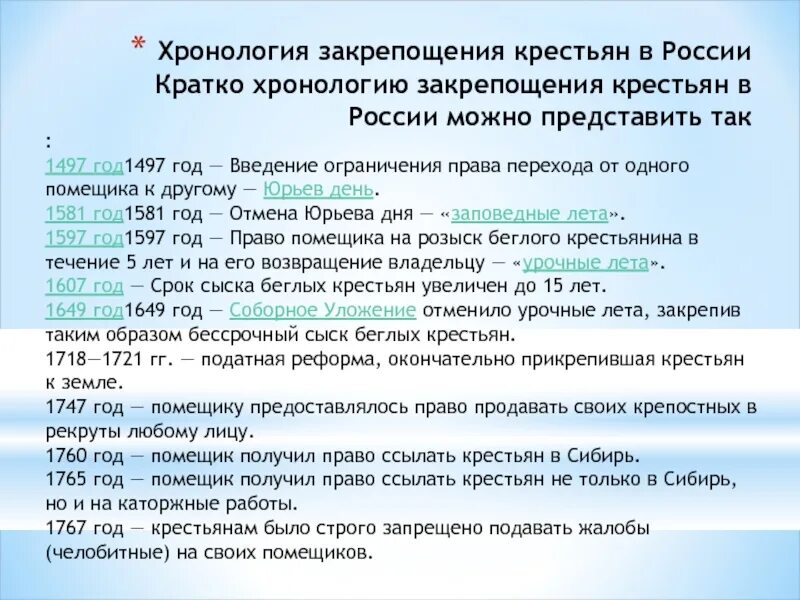 * Хронология закрепощения крестьян в России Кратко хронологию закрепощения крестьян в России можно представить так

:
1497 год1497 год — Введение ограничения права перехода от одного помещика к другому — Юрьев день.
1581 год1581 год — Отмена Юрьева дня — «заповедные лета».
1597 год1597 год — Право помещика на розыск беглого крестьянина в течение 5 лет и на его возвращение владельцу — «урочные лета».
1607 год — Срок сыска беглых крестьян увеличен до 15 лет.
1649 год1649 год — Соборное Уложение отменило урочные лета, закрепив таким образом бессрочный сыск беглых крестьян.
1718—1721 гг. — податная реформа, окончательно прикрепившая крестьян к земле.
1747 год — помещику предоставлялось право продавать своих крепостных в рекруты любому лицу.
1760 год — помещик получил право ссылать крестьян в Сибирь.
1765 год — помещик получил право ссылать крестьян не только в Сибирь, но и на каторжные работы.
1767 год — крестьянам было строго запрещено подавать жалобы (челобитные) на своих помещиков.